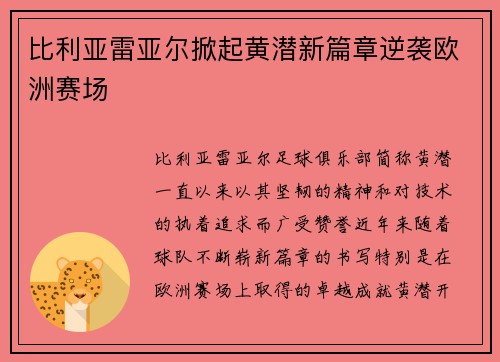 比利亚雷亚尔掀起黄潜新篇章逆袭欧洲赛场

比利亚雷亚尔足球俱乐部简称黄潜一直以来以其坚韧的精神和对技术的执着追求而广受赞誉近年来随着球队不断崭新篇章的书写特别是在欧洲赛场上取得的卓越成就黄潜开